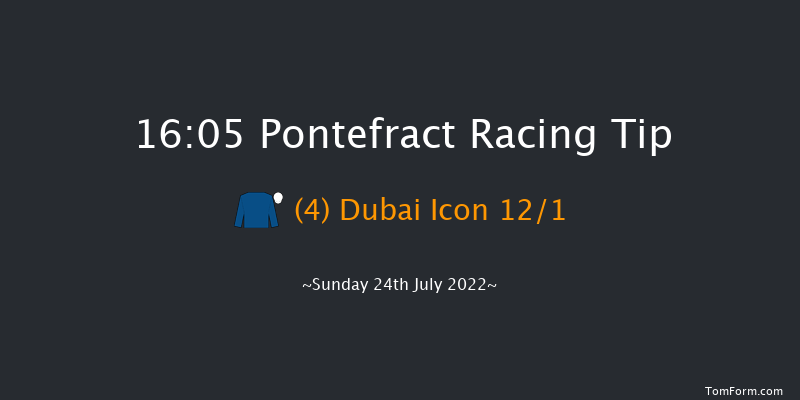 16:05 Pontefract Racing Tip

(4) Dubai Icon 12/1

~Sunday 24th July 2022~

TomForm.com